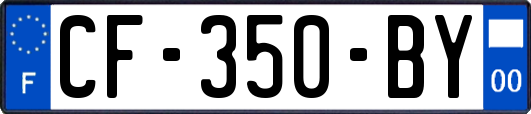 F
CF-350-BY
00